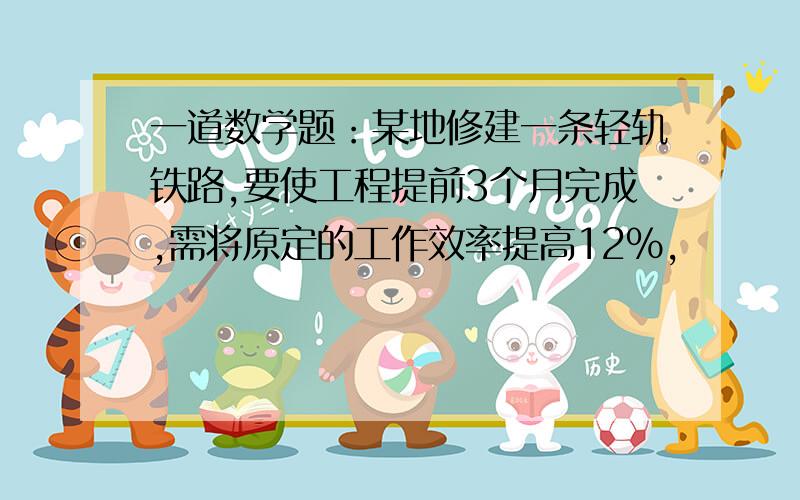 一道数学题：某地修建一条轻轨铁路,要使工程提前3个月完成,需将原定的工作效率提高12%,

历史